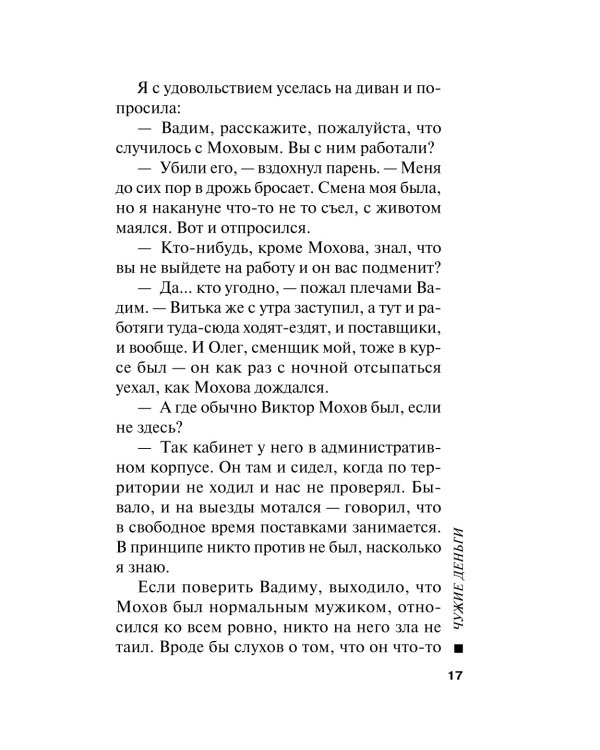 Я с удовольствием уселась на диван и попросила:

— Вадим, расскажите, пожалуйста, что случилось с Моховым. Вы с ним работали?

— Убили его, — вздохнул парень. — Меня до сих пор в дрожь бросает. Смена моя была, но я накануне что-то не то съел, с животом маялся. Вот и отпросился.

— Кто-нибудь, кроме Мохова, знал, что вы не выйдете на работу и он вас подменит?

— Да... кто угодно, — пожал плечами Вадим. — Витька же с утра заступил, а тут и работяги туда-сюда ходят-ездят, и поставщики, и вообще. И Олег, сменщик мой, тоже в курсе был — он как раз с ночной отсыпаться уехал, как Мохова дождался.

— А где обычно Виктор Мохов был, если не здесь?

— Так кабинет у него в административном корпусе. Он там и сидел, когда по территории не ходил и нас не проверял. Бывало, и на выезды мотался — говорил, что в свободное время поставками занимается. В принципе никто против не был, насколько я знаю.

Если поверить Вадиму, выходило, что Мохов был нормальным мужиком, относился ко всем ровно, никто на него зла не таил. Вроде бы слухов о том, что он что-то

ЧУЖИЕ ДЕНЬГИ

17